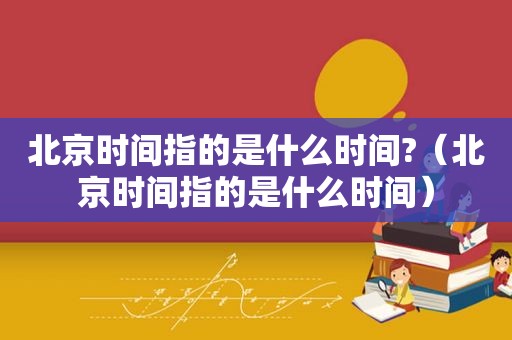 北京时间指的是什么时间?（北京时间指的是什么时间）